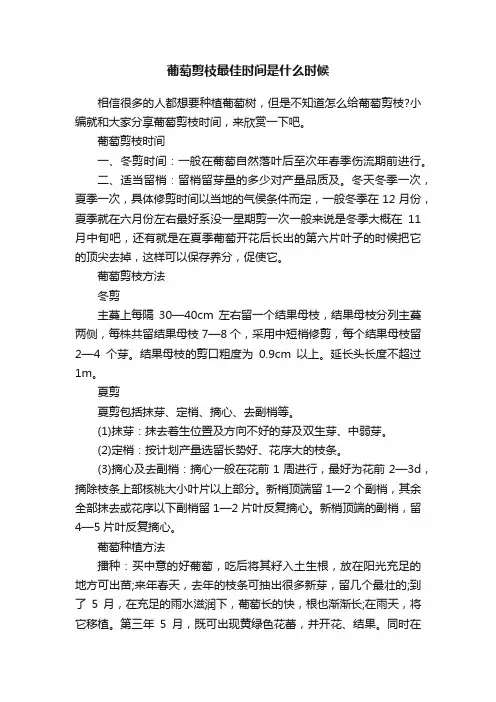 葡萄剪枝最佳时间是什么时候

相信很多的人都想要种植葡萄树，但是不知道怎么给葡萄剪枝?小编就和大家分享葡萄剪枝时间，来欣赏一下吧。

葡萄剪枝时间

一、冬剪时间：一般在葡萄自然落叶后至次年春季伤流期前进行。

二、适当留梢：留梢留芽量的多少对产量品质及。冬天冬季一次，夏季一次，具体修剪时间以当地的气候条件而定，一般冬季在 12 月份，夏季就在六月份左右最好系没一星期剪一次一般来说是冬季大概在 11 月中旬吧，还有就是在夏季葡萄开花后长出的第六片叶子的时候把它的顶尖去掉，这样可以保存养分，促使它。

葡萄剪枝方法

冬剪

主蔓上每隔 30—40cm 左右留一个结果母枝，结果母枝分列主蔓两侧，每株共留结果母枝 7—8 个，采用中短梢修剪，每个结果母枝留 2—4 个芽。结果母枝的剪口粗度为 0.9cm 以上。延长头长度不超过 1m。

夏剪

夏剪包括抹芽、定梢、摘心、去副梢等。

(1)抹芽：抹去着生位置及方向不好的芽及双生芽、中弱芽。

(2)定梢：按计划产量选留长势好、花序大的枝条。

(3)摘心及去副梢：摘心一般在花前 1 周进行，最好为花前 2—3d，摘除枝条上部核桃大小叶片以上部分。新梢顶端留 1—2 个副梢，其余全部抹去或花序以下副梢留 1—2 片叶反复摘心。新梢顶端的副梢，留 4—5 片叶反复摘心。

葡萄种植方法

播种：买中意的好葡萄，吃后将其籽入土生根，放在阳光充足的地方可出苗;来年春天，去年的枝条可抽出很多新芽，留几个最壮的;到了 5 月，在充足的雨水滋润下，葡萄长的快，根也渐渐长;在雨天，将它移植。第三年 5 月，既可出现黄绿色花蕾，并开花、结果。同时在